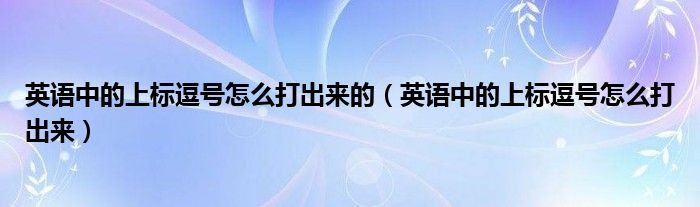 英语中的上标逗号怎么打出来的（英语中的上标逗号怎么打出来）